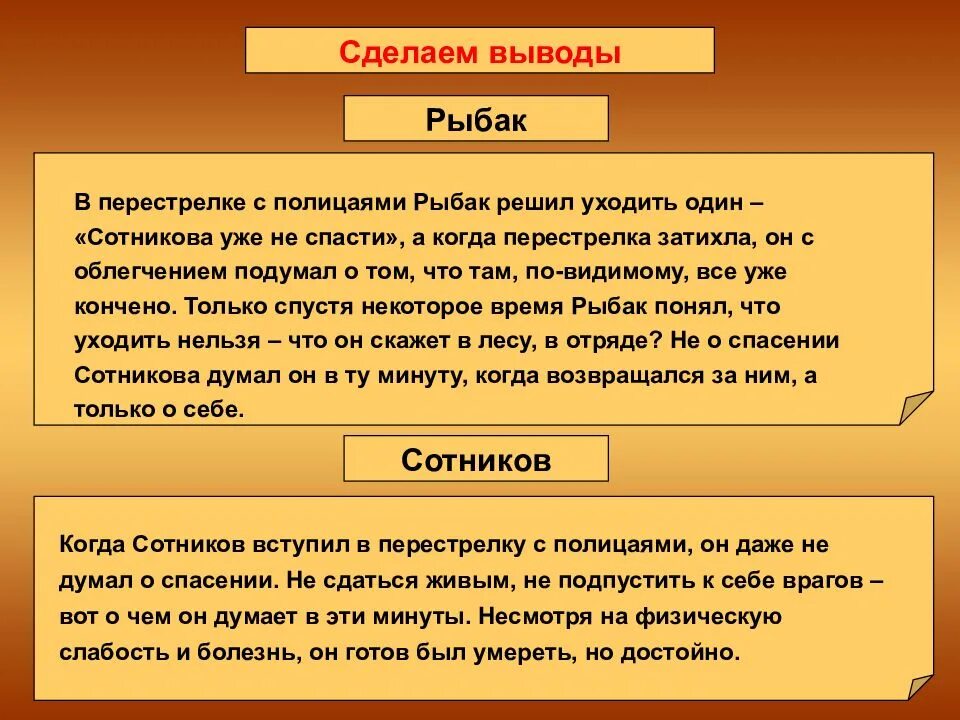 Сделаем выводы

Рыбак

В перестрелке с полицаями Рыбак решил уходить один – «Сотникова уже не спасти», а когда перестрелка затихла, он с облегчением подумал о том, что там, по-видимому, все уже кончено. Только спустя некоторое время Рыбак понял, что уходить нельзя – что он скажет в лесу, в отряде? Не о спасении Сотникова думал он в ту минуту, когда возвращался за ним, а только о себе.

Сотников

Когда Сотников вступил в перестрелку с полицаями, он даже не думал о спасении. Не сдаться живым, не подпустить к себе врагов – вот о чем он думает в эти минуты. Несмотря на физическую слабость и болезнь, он готов был умереть, но достойно.